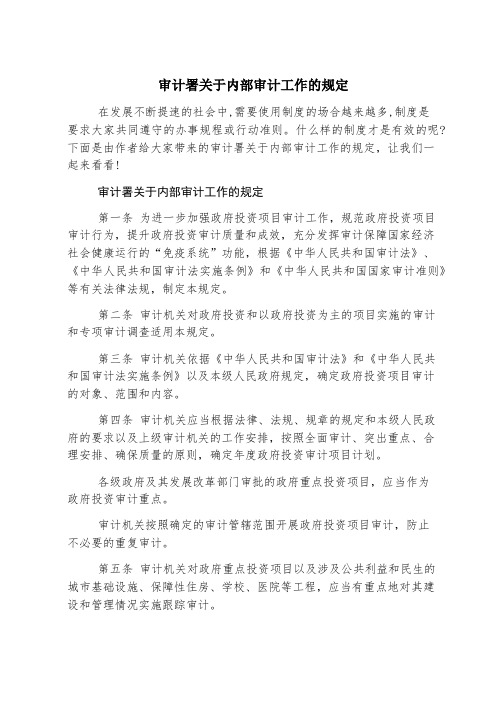 审计署关于内部审计工作的规定

在发展不断提速的社会中,需要使用制度的场合越来越多,制度是要求大家共同遵守的办事规程或行动准则。什么样的制度才是有效的呢?下面是由作者给大家带来的审计署关于内部审计工作的规定，让我们一起来看看!

审计署关于内部审计工作的规定

第一条 为进一步加强政府投资项目审计工作，规范政府投资项目审计行为，提升政府投资审计质量和成效，充分发挥审计保障国家经济社会健康运行的“免疫系统”功能，根据《中华人民共和国审计法》、《中华人民共和国审计法实施条例》和《中华人民共和国国家审计准则》等有关法律法规，制定本规定。

第二条 审计机关对政府投资和以政府投资为主的项目实施的审计和专项审计调查适用本规定。

第三条 审计机关依据《中华人民共和国审计法》和《中华人民共和国审计法实施条例》以及本级人民政府规定，确定政府投资项目审计的对象、范围和内容。

第四条 审计机关应当根据法律、法规、规章的规定和本级人民政府的要求以及上级审计机关的工作安排，按照全面审计、突出重点、合理安排、确保质量的原则，确定年度政府投资审计项目计划。

各级政府及其发展改革部门审批的政府重点投资项目，应当作为政府投资审计重点。

审计机关按照确定的审计管辖范围开展政府投资项目审计，防止不必要的重复审计。

第五条 审计机关对政府重点投资项目以及涉及公共利益和民生的城市基础设施、保障性住房、学校、医院等工程，应当有重点地对其建设和管理情况实施跟踪审计。